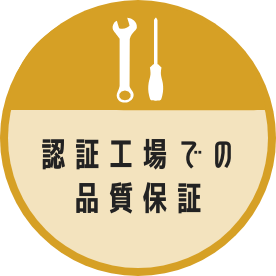 認証工場での
品質保証